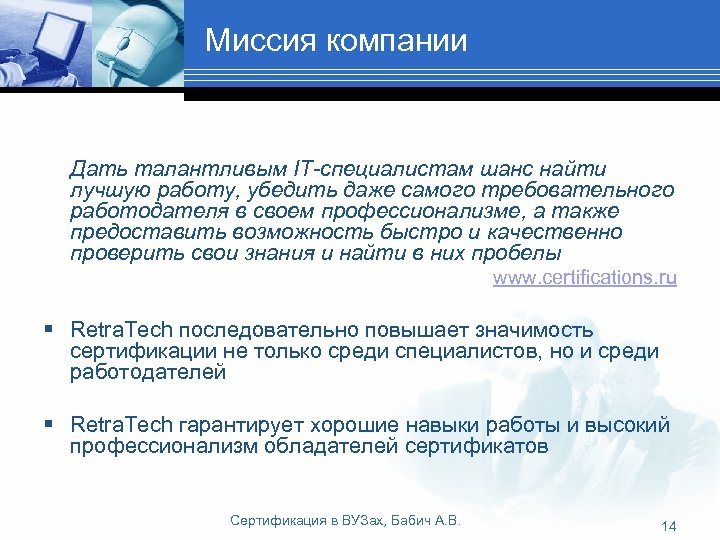 Миссия компании

Дать талантливым IT-специалистам шанс найти лучшую работу, убедить даже самого требовательного работодателя в своем профессионализме, а также предоставить возможность быстро и качественно проверить свои знания и найти в них пробелы

www.certifications.ru

▪ RetraTech последовательно повышает значимость сертификации не только среди специалистов, но и среди работодателей

▪ RetraTech гарантирует хорошие навыки работы и высокий профессионализм обладателей сертификатов

Сертификация в ВУЗах, Бабич А.В.

14